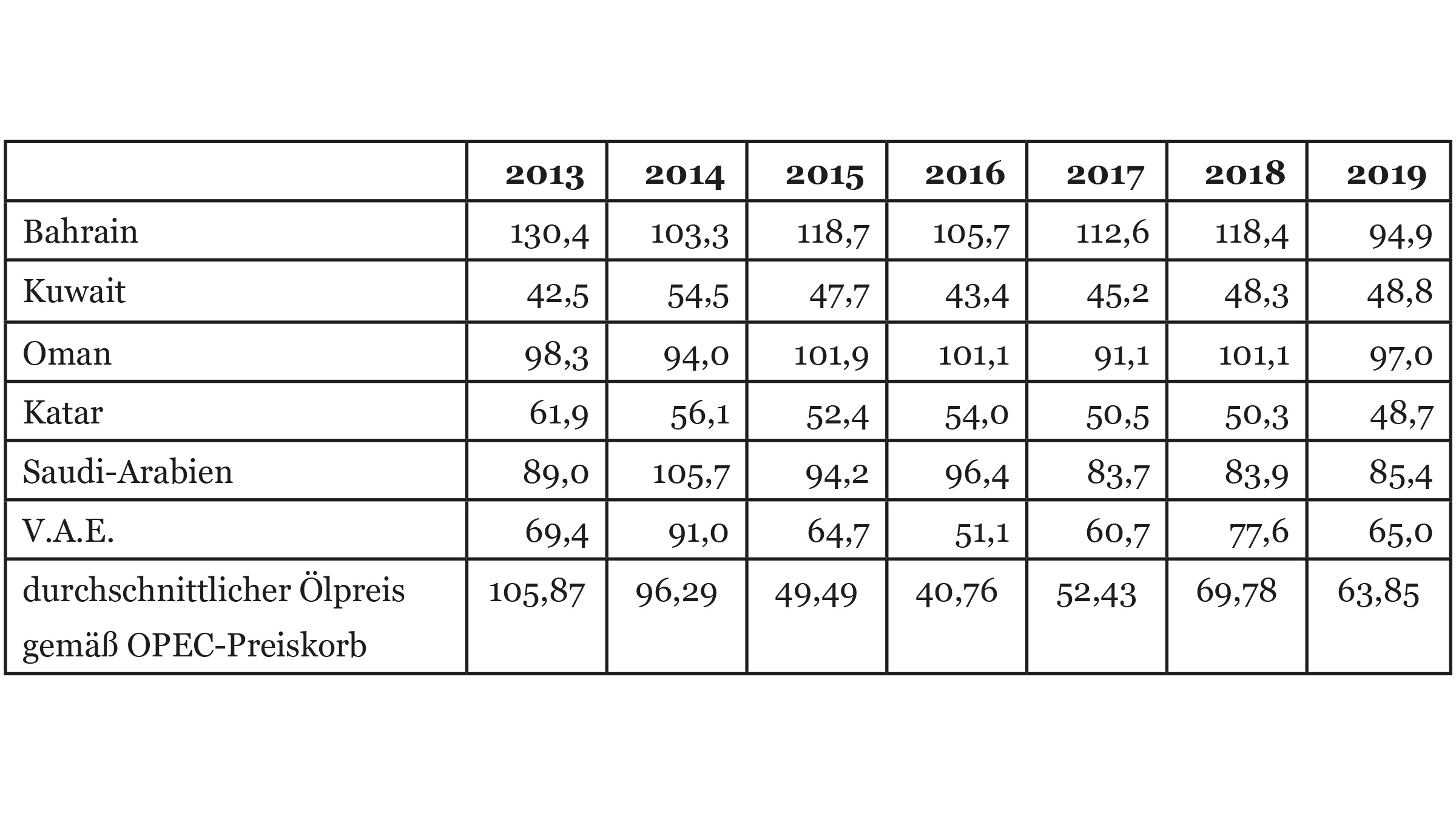 | | 2013 | 2014 | 2015 | 2016 | 2017 | 2018 | 2019 |
|---|---|---|---|---|---|---|---|
| Bahrain | 130,4 | 103,3 | 118,7 | 105,7 | 112,6 | 118,4 | 94,9 |
| Kuwait | 42,5 | 54,5 | 47,7 | 43,4 | 45,2 | 48,3 | 48,8 |
| Oman | 98,3 | 94,0 | 101,9 | 101,1 | 91,1 | 101,1 | 97,0 |
| Katar | 61,9 | 56,1 | 52,4 | 54,0 | 50,5 | 50,3 | 48,7 |
| Saudi-Arabien | 89,0 | 105,7 | 94,2 | 96,4 | 83,7 | 83,9 | 85,4 |
| V.A.E. | 69,4 | 91,0 | 64,7 | 51,1 | 60,7 | 77,6 | 65,0 |
| durchschnittlicher Ölpreis gemäß OPEC-Preiskorb | 105,87 | 96,29 | 49,49 | 40,76 | 52,43 | 69,78 | 63,85 |